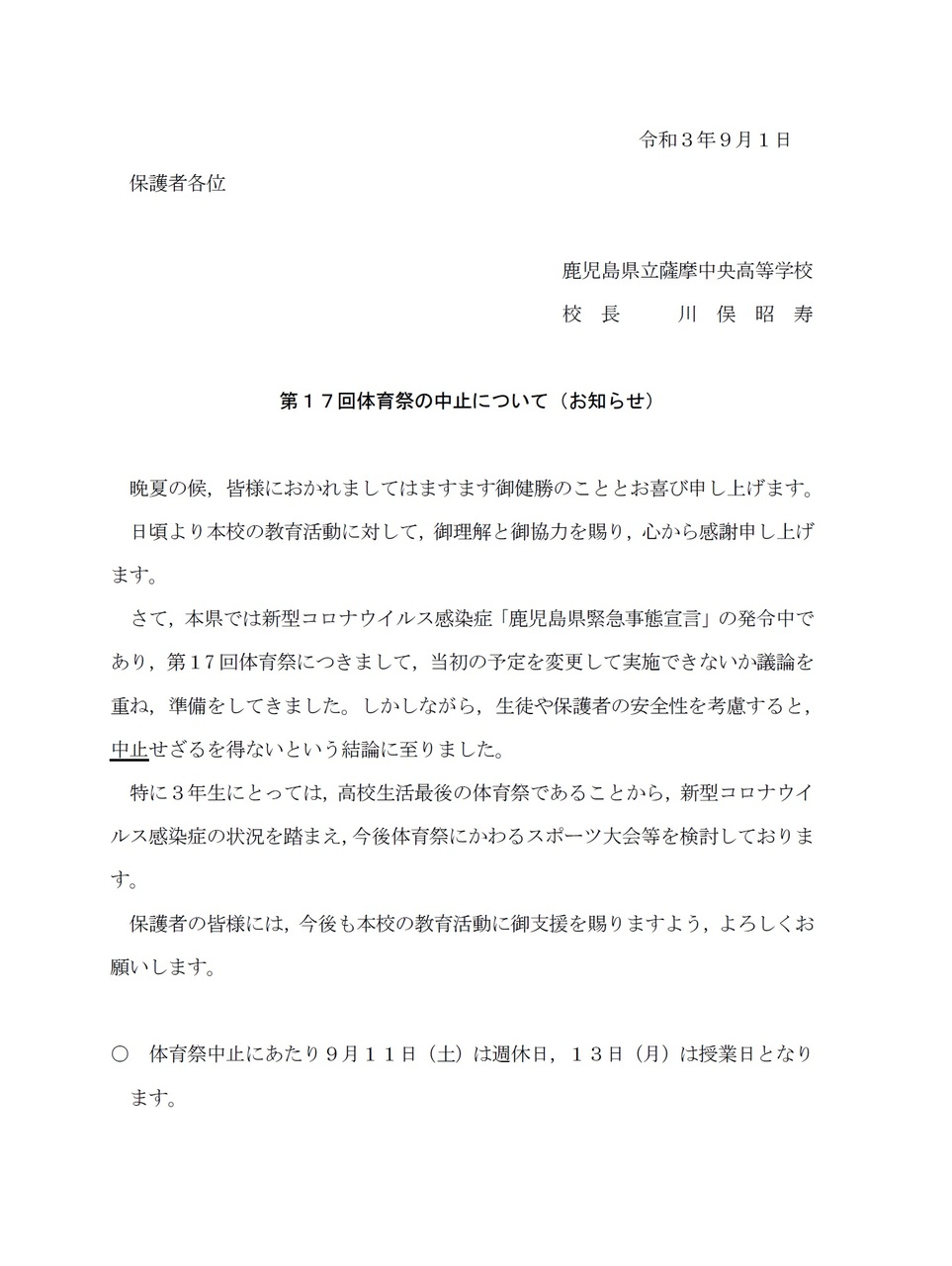 令和３年９月１日

保護者各位

鹿児島県立薩摩中央高等学校

校 長　　川 俣 昭 寿

第１７回体育祭の中止について（お知らせ）

晩夏の候，皆様におかれましてはますます御健勝のこととお喜び申し上げます。

日頃より本校の教育活動に対して，御理解と御協力を賜り，心から感謝申し上げます。

さて，本県では新型コロナウイルス感染症「鹿児島県緊急事態宣言」の発令中であり，第17回体育祭につきまして，当初の予定を変更して実施できないか議論を重ね，準備をしてきました。しかしながら，生徒や保護者の安全性を考慮すると，中止せざるを得ないという結論に至りました。

特に３年生にとっては，高校生活最後の体育祭であることから，新型コロナウイルス感染症の状況を踏まえ，今後体育祭にかわるスポーツ大会等を検討しております。

保護者の皆様には，今後も本校の教育活動に御支援を賜りますよう，よろしくお願いします。

○　体育祭中止にあたり９月１１日（土）は週休日，１３日（月）は授業日となります。